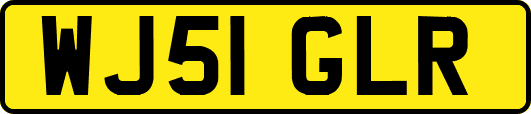 WJ51 GLR